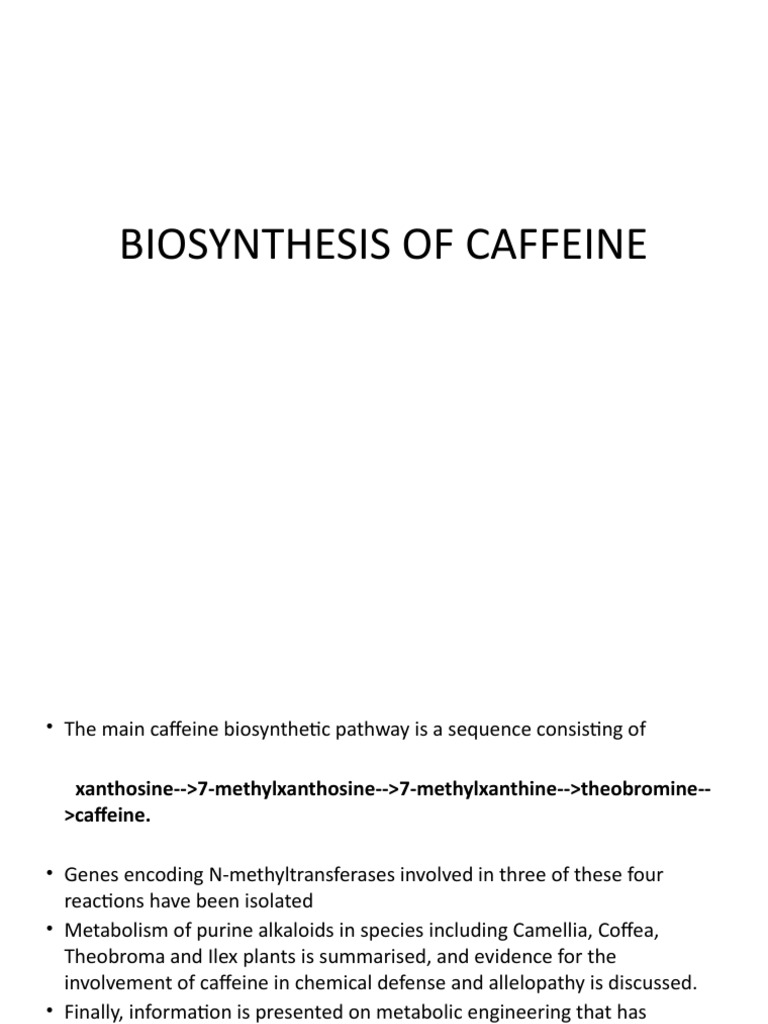 BIOSYNTHESIS OF CAFFEINE

• The main caffeine biosynthetic pathway is a sequence consisting of

xanthosine-->7-methylxanthosine-->7-methylxanthine-->theobromine-->caffeine.

• Genes encoding N-methyltransferases involved in three of these four reactions have been isolated
• Metabolism of purine alkaloids in species including Camellia, Coffea, Theobroma and Ilex plants is summarised, and evidence for the involvement of caffeine in chemical defense and allelopathy is discussed.
• Finally, information is presented on metabolic engineering that has